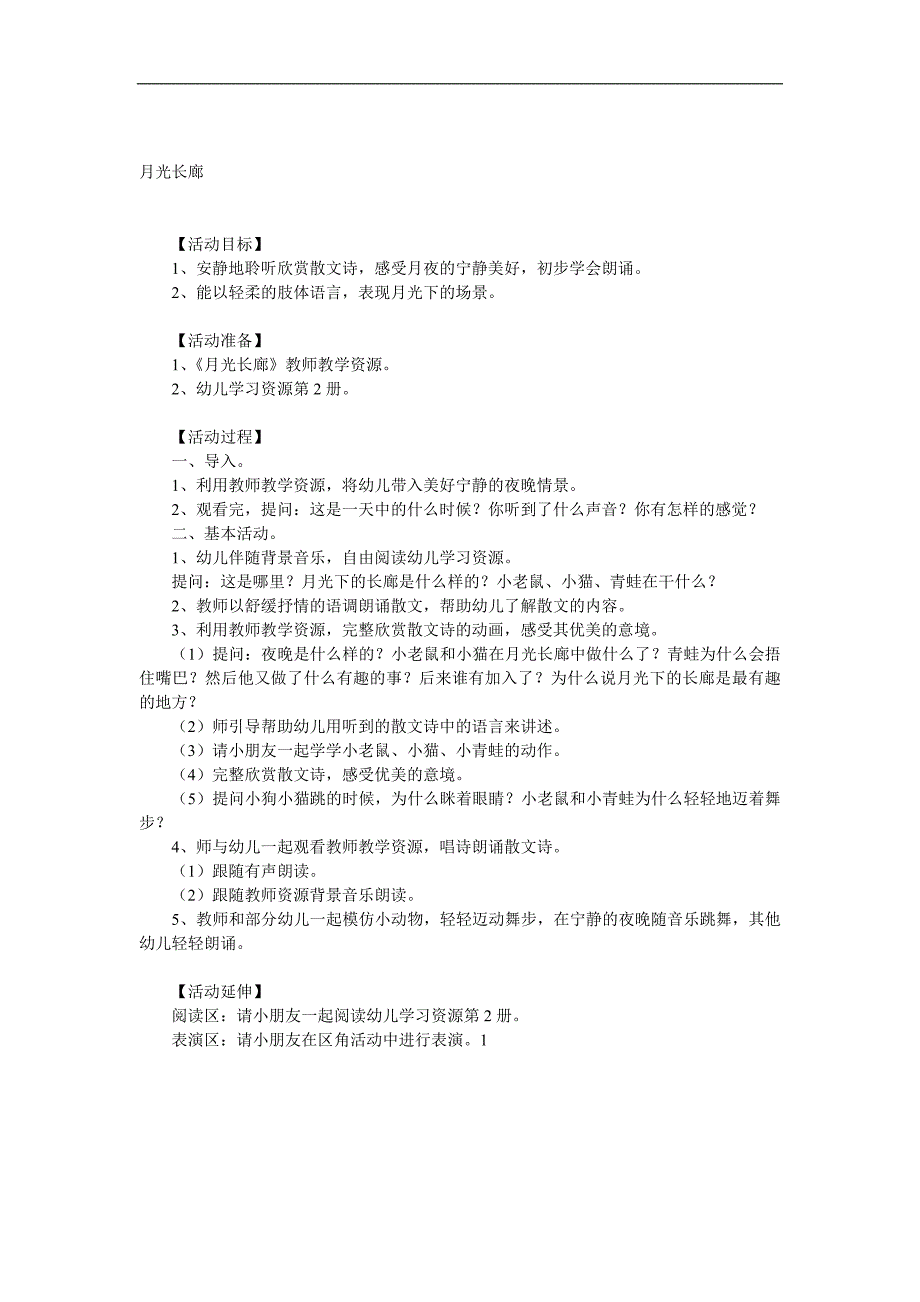 月光长廊

【活动目标】
1、安静地聆听欣赏散文诗，感受月夜的宁静美好，初步学会朗诵。
2、能以轻柔的肢体语言，表现月光下的场景。

【活动准备】
1、《月光长廊》教师教学资源。
2、幼儿学习资源第 2 册。

【活动过程】
一、导入。
1、利用教师教学资源，将幼儿带入美好宁静的夜晚情景。
2、观看完，提问：这是一天中的什么时候？你听到了什么声音？你有怎样的感觉？
二、基本活动。
1、幼儿伴随背景音乐，自由阅读幼儿学习资源。
提问：这是哪里？月光下的长廊是什么样的？小老鼠、小猫、青蛙在干什么？
2、教师以舒缓抒情的语调朗诵散文，帮助幼儿了解散文的内容。
3、利用教师教学资源，完整欣赏散文诗的动画，感受其优美的意境。
（1）提问：夜晚是什么样的？小老鼠和小猫在月光长廊中做什么了？青蛙为什么会捂住嘴巴？然后他又做了什么有趣的事？后来谁有加入了？为什么说月光下的长廊是最有趣的地方？
（2）师引导帮助幼儿用听到的散文诗中的语言来讲述。
（3）请小朋友一起学学小老鼠、小猫、小青蛙的动作。
（4）完整欣赏散文诗，感受优美的意境。
（5）提问小狗小猫跳的时候，为什么眯着眼睛？小老鼠和小青蛙为什么轻轻地迈着舞步？
4、师与幼儿一起观看教师教学资源，唱诗朗诵散文诗。
（1）跟随有声朗读。
（2）跟随教师资源背景音乐朗读。
5、教师和部分幼儿一起模仿小动物，轻轻迈动舞步，在宁静的夜晚随音乐跳舞，其他幼儿轻轻朗诵。

【活动延伸】
阅读区：请小朋友一起阅读幼儿学习资源第 2 册。
表演区：请小朋友在区角活动中进行表演。1